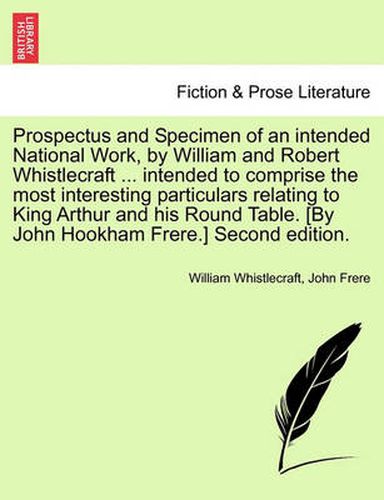 BRITISH LIBRARY

Fiction & Prose Literature

Prospectus and Specimen of an intended National Work, by William and Robert Whistlecraft ... intended to comprise the most interesting particulars relating to King Arthur and his Round Table. [By John Hookham Frere.] Second edition.

William Whistlecraft, John Frere